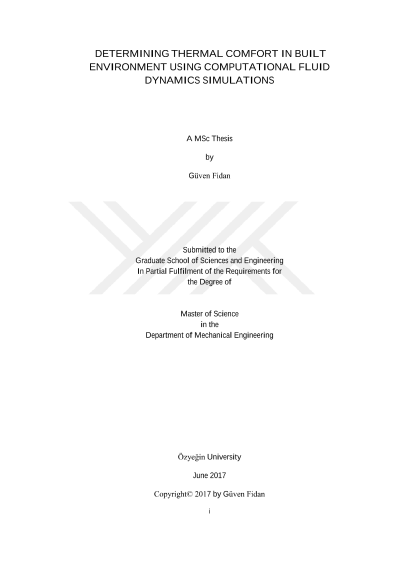 DETERMINING THERMAL COMFORT IN BUILT ENVIRONMENT USING COMPUTATIONAL FLUID DYNAMICS SIMULATIONS

A MSc Thesis

by

Güven Fidan

Submitted to the
Graduate School of Sciences and Engineering
In Partial Fulfilment of the Requirements for
the Degree of

Master of Science
in the
Department of Mechanical Engineering

Özyeğin University

June 2017

Copyright© 2017 by Güven Fidan

i